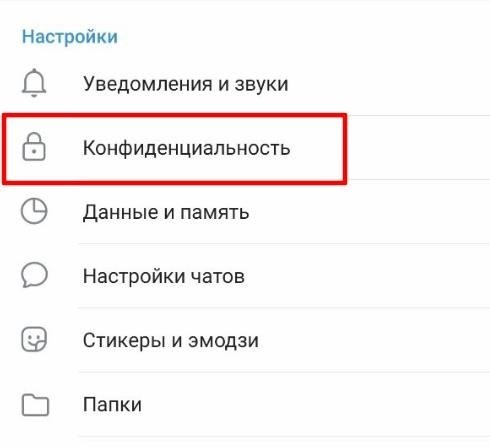 Настройки

Уведомления и звуки

Конфиденциальность

Данные и память

Настройки чатов

Стикеры и эмодзи

Папки